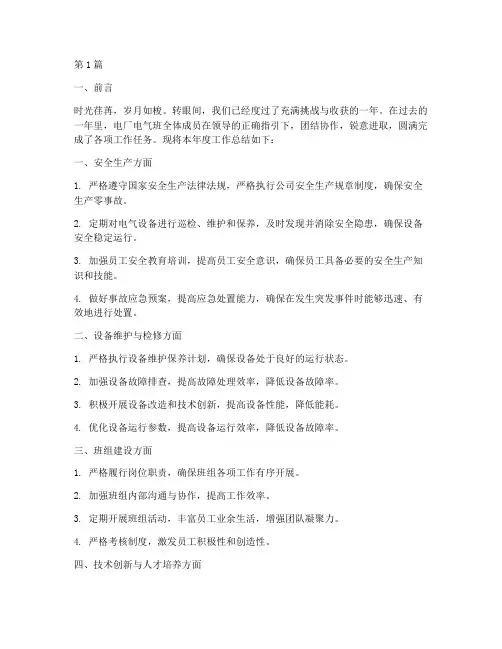 第1篇

一、前言

时光荏苒，岁月如梭。转眼间，我们已经度过了充满挑战与收获的一年。在过去的一年里，电厂电气班全体成员在领导的正确指引下，团结协作，锐意进取，圆满完成了各项工作任务。现将本年度工作总结如下：

一、安全生产方面

1. 严格遵守国家安全生产法律法规，严格执行公司安全生产规章制度，确保安全生产零事故。

2. 定期对电气设备进行巡检、维护和保养，及时发现并消除安全隐患，确保设备安全稳定运行。

3. 加强员工安全教育培训，提高员工安全意识，确保员工具备必要的安全生产知识和技能。

4. 做好事故应急预案，提高应急处置能力，确保在发生突发事件时能够迅速、有效地进行处置。

二、设备维护与检修方面

1. 严格执行设备维护保养计划，确保设备处于良好的运行状态。

2. 加强设备故障排查，提高故障处理效率，降低设备故障率。

3. 积极开展设备改造和技术创新，提高设备性能，降低能耗。

4. 优化设备运行参数，提高设备运行效率，降低设备故障率。

三、班组建设方面

1. 严格履行岗位职责，确保班组各项工作有序开展。

2. 加强班组内部沟通与协作，提高工作效率。

3. 定期开展班组活动，丰富员工业余生活，增强团队凝聚力。

4. 严格考核制度，激发员工积极性和创造性。

四、技术创新与人才培养方面